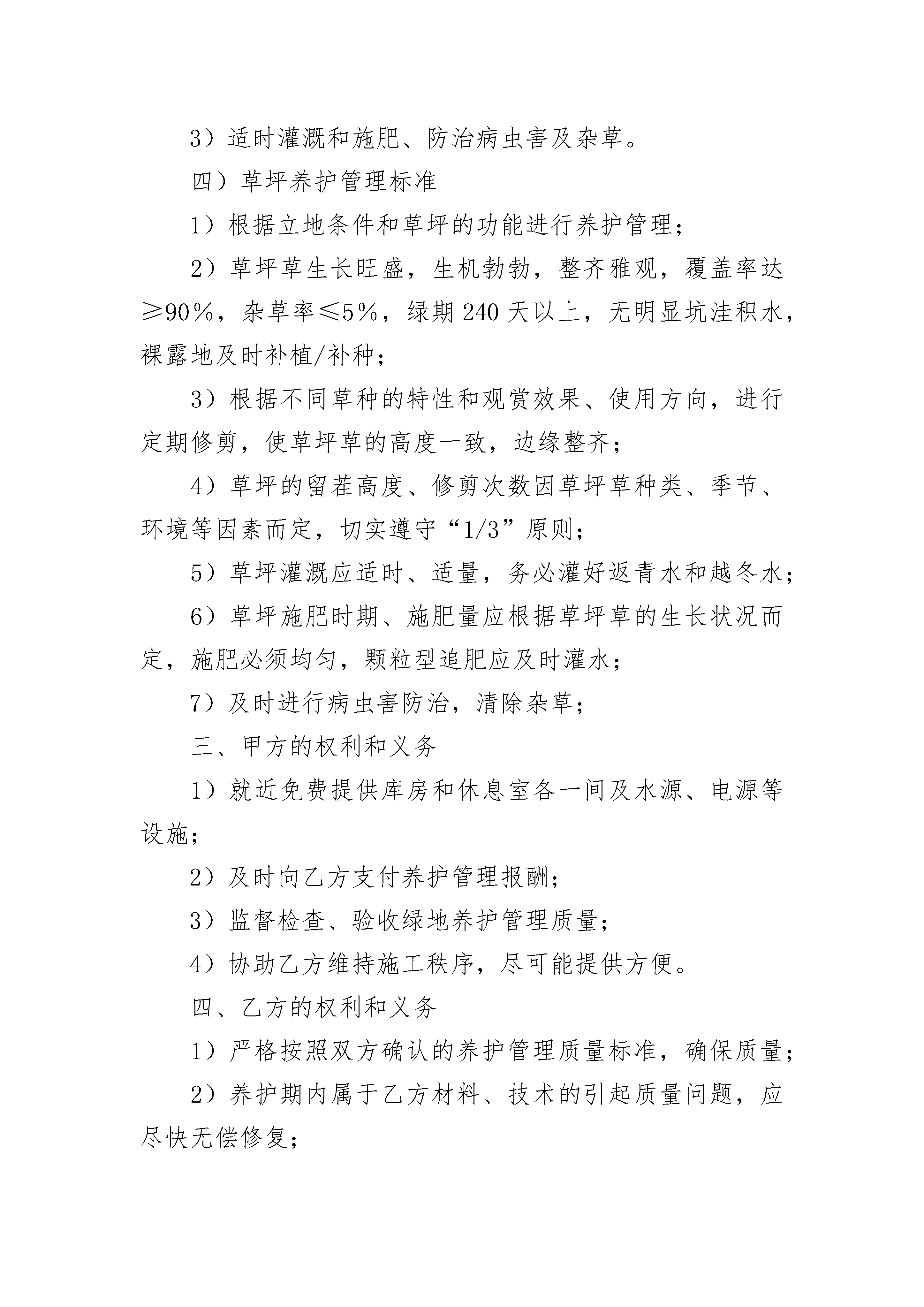 3）适时灌溉和施肥、防治病虫害及杂草。

四）草坪养护管理标准

1）根据立地条件和草坪的功能进行养护管理；

2）草坪草生长旺盛，生机勃勃，整齐雅观，覆盖率达≥90%，杂草率≤5%，绿期240天以上，无明显坑洼积水，裸露地及时补植/补种；

3）根据不同草种的特性和观赏效果、使用方向，进行定期修剪，使草坪草的高度一致，边缘整齐；

4）草坪的留茬高度、修剪次数因草坪草种类、季节、环境等因素而定，切实遵守“1/3”原则；

5）草坪灌溉应适时、适量，务必灌好返青水和越冬水；

6）草坪施肥时期、施肥量应根据草坪草的生长状况而定，施肥必须均匀，颗粒型追肥应及时灌水；

7）及时进行病虫害防治，清除杂草；

三、甲方的权利和义务

1）就近免费提供库房和休息室各一间及水源、电源等设施；

2）及时向乙方支付养护管理报酬；

3）监督检查、验收绿地养护管理质量；

4）协助乙方维持施工秩序，尽可能提供方便。

四、乙方的权利和义务

1）严格按照双方确认的养护管理质量标准，确保质量；

2）养护期内属于乙方材料、技术的引起质量问题，应尽快无偿修复；